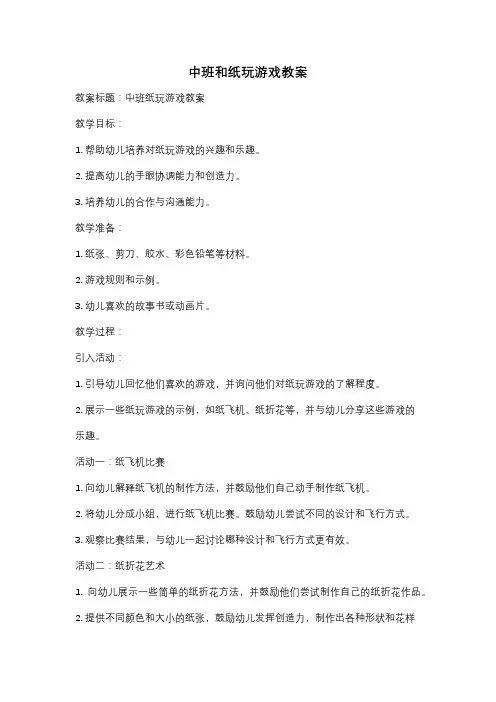 中班和纸玩游戏教案

教案标题：中班纸玩游戏教案

教学目标：

1. 帮助幼儿培养对纸玩游戏的兴趣和乐趣。

2. 提高幼儿的手眼协调能力和创造力。

3. 培养幼儿的合作与沟通能力。

教学准备：

1. 纸张、剪刀、胶水、彩色铅笔等材料。

2. 游戏规则和示例。

3. 幼儿喜欢的故事书或动画片。

教学过程：

引入活动：

1. 引导幼儿回忆他们喜欢的游戏，并询问他们对纸玩游戏的了解程度。

2. 展示一些纸玩游戏的示例，如纸飞机、纸折花等，并与幼儿分享这些游戏的乐趣。

活动一：纸飞机比赛

1. 向幼儿解释纸飞机的制作方法，并鼓励他们自己动手制作纸飞机。

2. 将幼儿分成小组，进行纸飞机比赛。鼓励幼儿尝试不同的设计和飞行方式。

3. 观察比赛结果，与幼儿一起讨论哪种设计和飞行方式更有效。

活动二：纸折花艺术

1. 向幼儿展示一些简单的纸折花方法，并鼓励他们尝试制作自己的纸折花作品。

2. 提供不同颜色和大小的纸张，鼓励幼儿发挥创造力，制作出各种形状和花样